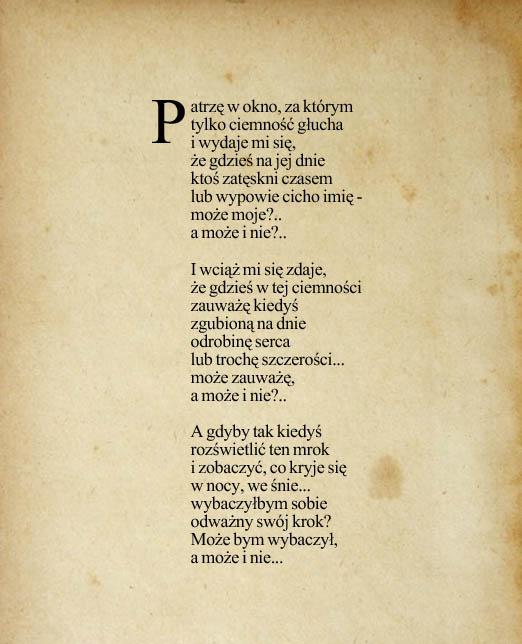 Patrzę w okno, za którym
tylko ciemność głucha
i wydaje mi się,
że gdzieś na jej dnie
ktoś zatęskni czasem
lub wypowie cicho imię -
może moje?..
a może i nie?..

I wciąż mi się zdaje,
że gdzieś w tej ciemności
zauważę kiedyś
zgubioną na dnie
odrobinę serca
lub trochę szczerości...
może zauważę,
a może i nie?..

A gdyby tak kiedyś
rozświetlić ten mrok
i zobaczyć, co kryje się
w nocy, we śnie...
wybaczyłbym sobie
odważny swój krok?
Może bym wybaczył,
a może i nie...